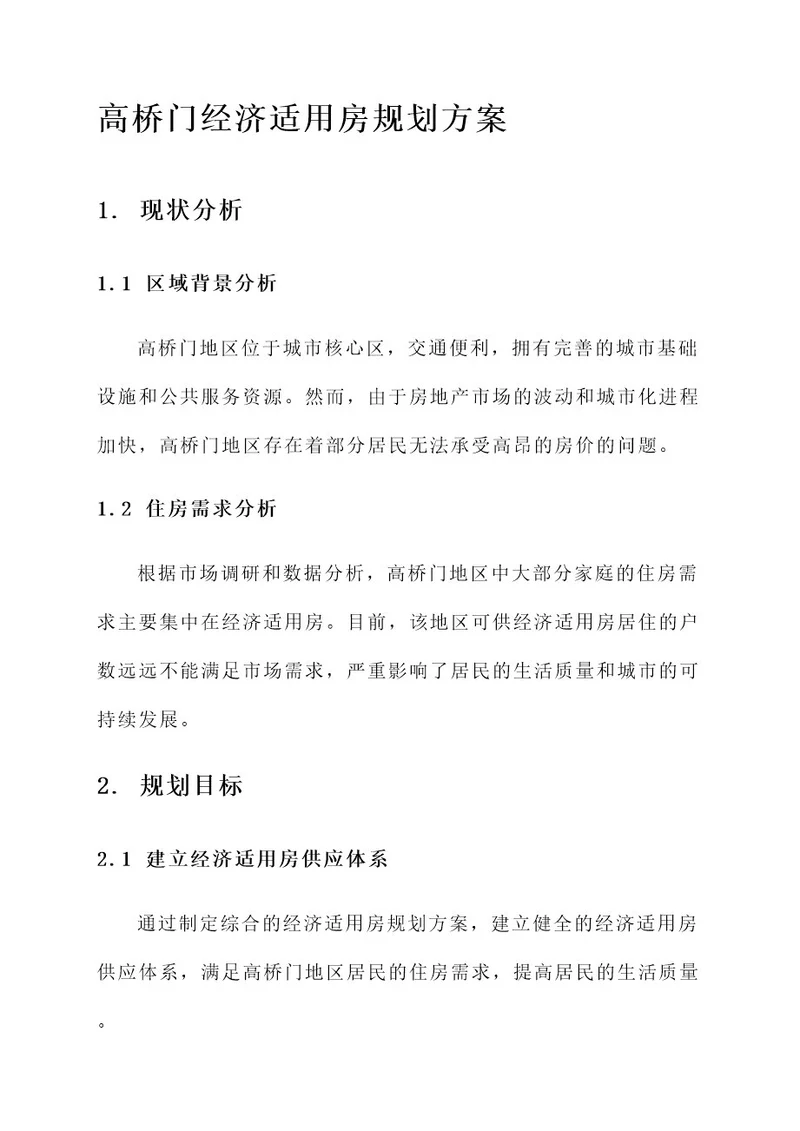 高桥门经济适用房规划方案

1. 现状分析

1.1 区域背景分析

高桥门地区位于城市核心区，交通便利，拥有完善的城市基础设施和公共服务资源。然而，由于房地产市场的波动和城市化进程加快，高桥门地区存在着部分居民无法承受高昂的房价的问题。

1.2 住房需求分析

根据市场调研和数据分析，高桥门地区中大部分家庭的住房需求主要集中在经济适用房。目前，该地区可供经济适用房居住的户数远远不能满足市场需求，严重影响了居民的生活质量和城市的可持续发展。

2. 规划目标

2.1 建立经济适用房供应体系

通过制定综合的经济适用房规划方案，建立健全的经济适用房供应体系，满足高桥门地区居民的住房需求，提高居民的生活质量。